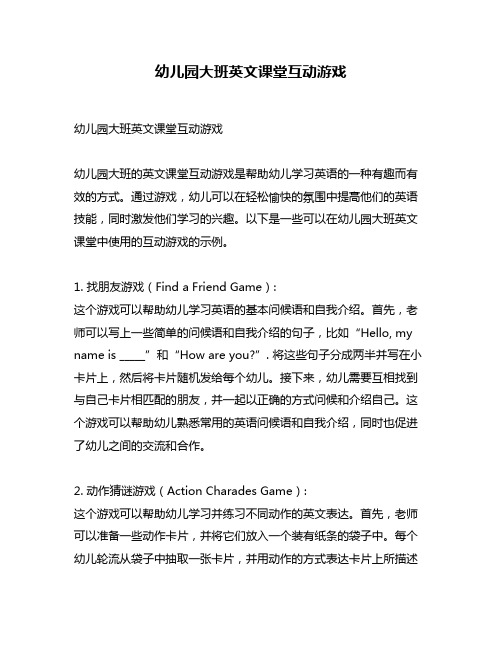 幼儿园大班英文课堂互动游戏

幼儿园大班英文课堂互动游戏

幼儿园大班的英文课堂互动游戏是帮助幼儿学习英语的一种有趣而有效的方式。通过游戏，幼儿可以在轻松愉快的氛围中提高他们的英语技能，同时激发他们学习的兴趣。以下是一些可以在幼儿园大班英文课堂中使用的互动游戏的示例。

1. 找朋友游戏（Find a Friend Game）:
这个游戏可以帮助幼儿学习英语的基本问候语和自我介绍。首先，老师可以写上一些简单的问候语和自我介绍的句子，比如“Hello, my name is ____”和“How are you?”. 将这些句子分成两半并写在小卡片上，然后将卡片随机发给每个幼儿。接下来，幼儿需要互相找到与自己卡片相匹配的朋友，并一起以正确的方式问候和介绍自己。这个游戏可以帮助幼儿熟悉常用的英语问候语和自我介绍，同时也促进了幼儿之间的交流和合作。

2. 动作猜谜游戏（Action Charades Game）:
这个游戏可以帮助幼儿学习并练习不同动作的英文表达。首先，老师可以准备一些动作卡片，并将它们放入一个装有纸条的袋子中。每个幼儿轮流从袋子中抽取一张卡片，并用动作的方式表达卡片上所描述